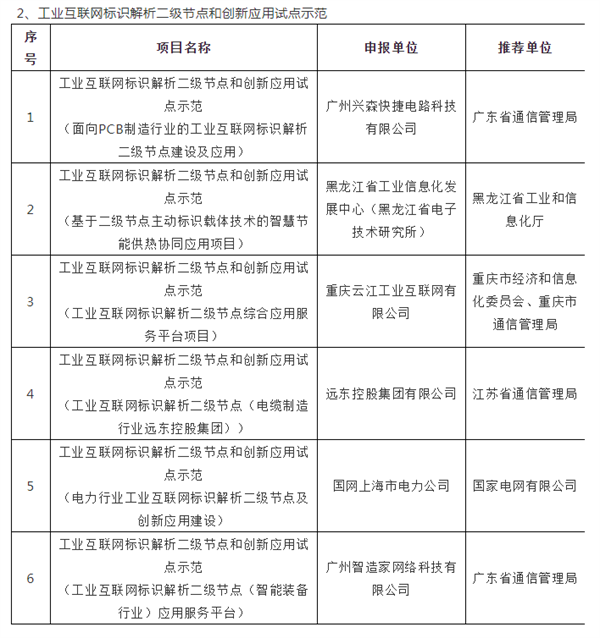 2、工业互联网标识解析二级节点和创新应用试点示范

| 序号 | 项目名称 | 申报单位 | 推荐单位 |
|---|---|---|---|
| 1 | 工业互联网标识解析二级节点和创新应用试点示范（面向PCB制造行业的工业互联网标识解析二级节点建设及应用） | 广州兴森快捷电路科技有限公司 | 广东省通信管理局 |
| 2 | 工业互联网标识解析二级节点和创新应用试点示范（基于二级节点主动标识载体技术的智慧节能供热协同应用项目） | 黑龙江省工业信息化发展中心（黑龙江省电子技术研究所） | 黑龙江省工业和信息化厅 |
| 3 | 工业互联网标识解析二级节点和创新应用试点示范（工业互联网标识解析二级节点综合应用服务平台项目） | 重庆云江工业互联网有限公司 | 重庆市经济和信息化委员会、重庆市通信管理局 |
| 4 | 工业互联网标识解析二级节点和创新应用试点示范（工业互联网标识解析二级节点（电缆制造行业远东控股集团）） | 远东控股集团有限公司 | 江苏省通信管理局 |
| 5 | 工业互联网标识解析二级节点和创新应用试点示范（电力行业工业互联网标识解析二级节点及创新应用建设） | 国网上海市电力公司 | 国家电网有限公司 |
| 6 | 工业互联网标识解析二级节点和创新应用试点示范（工业互联网标识解析二级节点（智能装备行业）应用服务平台） | 广州智造家网络科技有限公司 | 广东省通信管理局 |